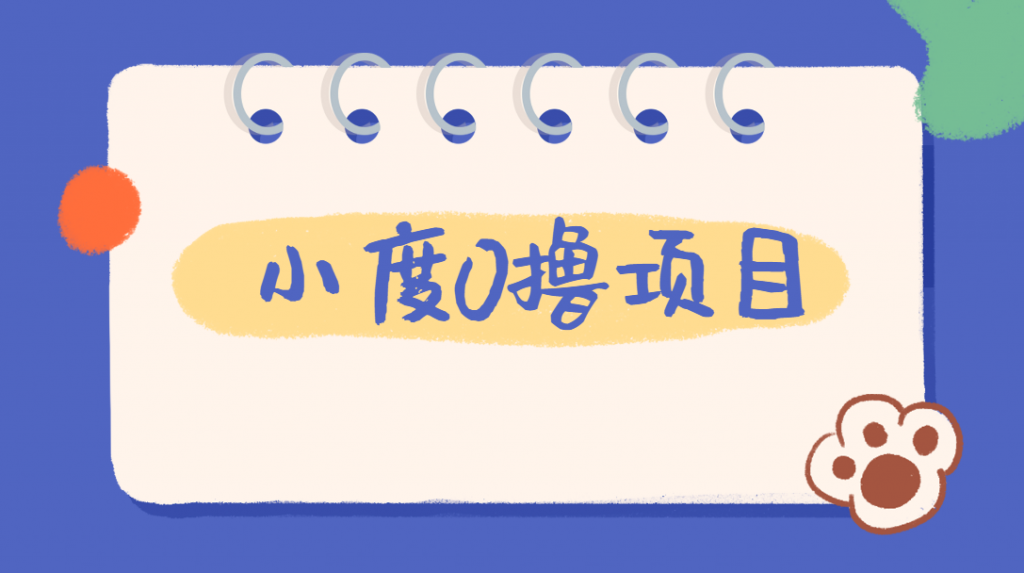 小度0撸项目